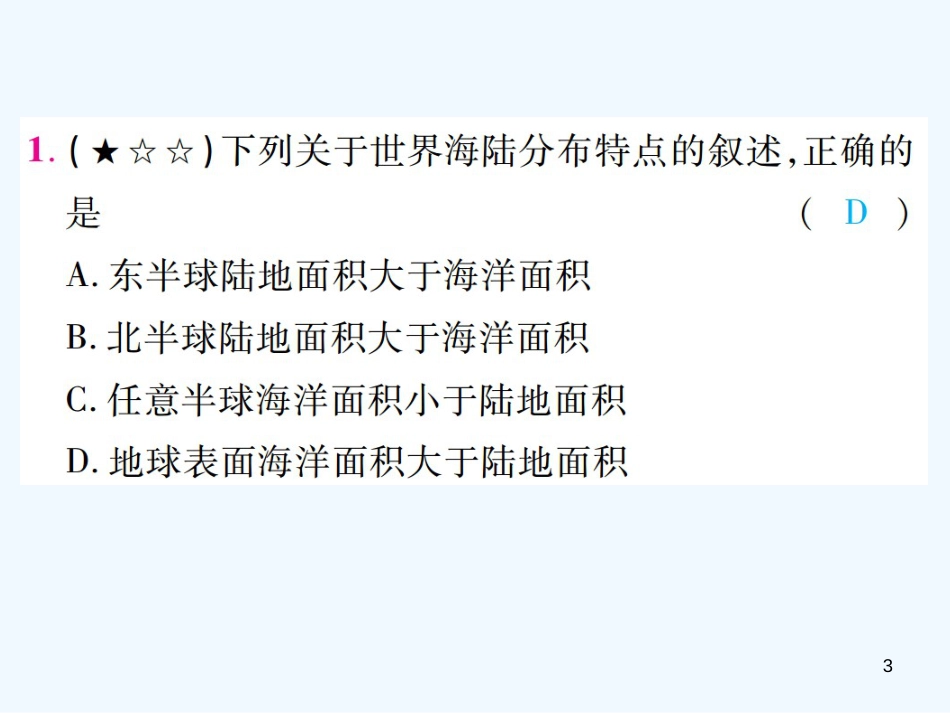 1. (★☆☆)下列关于世界海陆分布特点的叙述,正确的是 ( D )

A. 东半球陆地面积大于海洋面积

B. 北半球陆地面积大于海洋面积

C. 任意半球海洋面积小于陆地面积

D. 地球表面海洋面积大于陆地面积

3